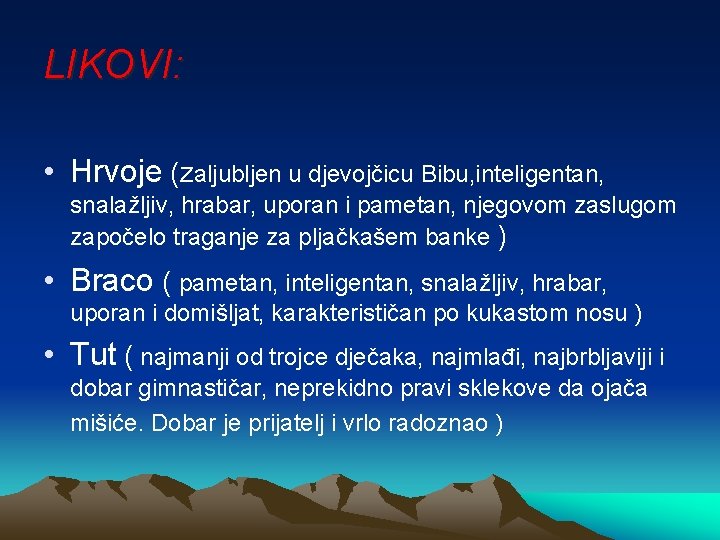 LIKOVI:

• Hrvoje (zaljubljen u djevojčicu Bibu,inteligentan, snalažljiv, hrabar, uporan i pametan, njegovom zaslugom započelo traganje za pljačkašem banke )

• Braco ( pametan, inteligentan, snalažljiv, hrabar, uporan i domišljat, karakterističan po kukastom nosu )

• Tut ( najmanji od trojce dječaka, najmlađi, najbrbljaviji i dobar gimnastičar, neprekidno pravi sklekove da ojača mišiće. Dobar je prijatelj i vrlo radoznao )